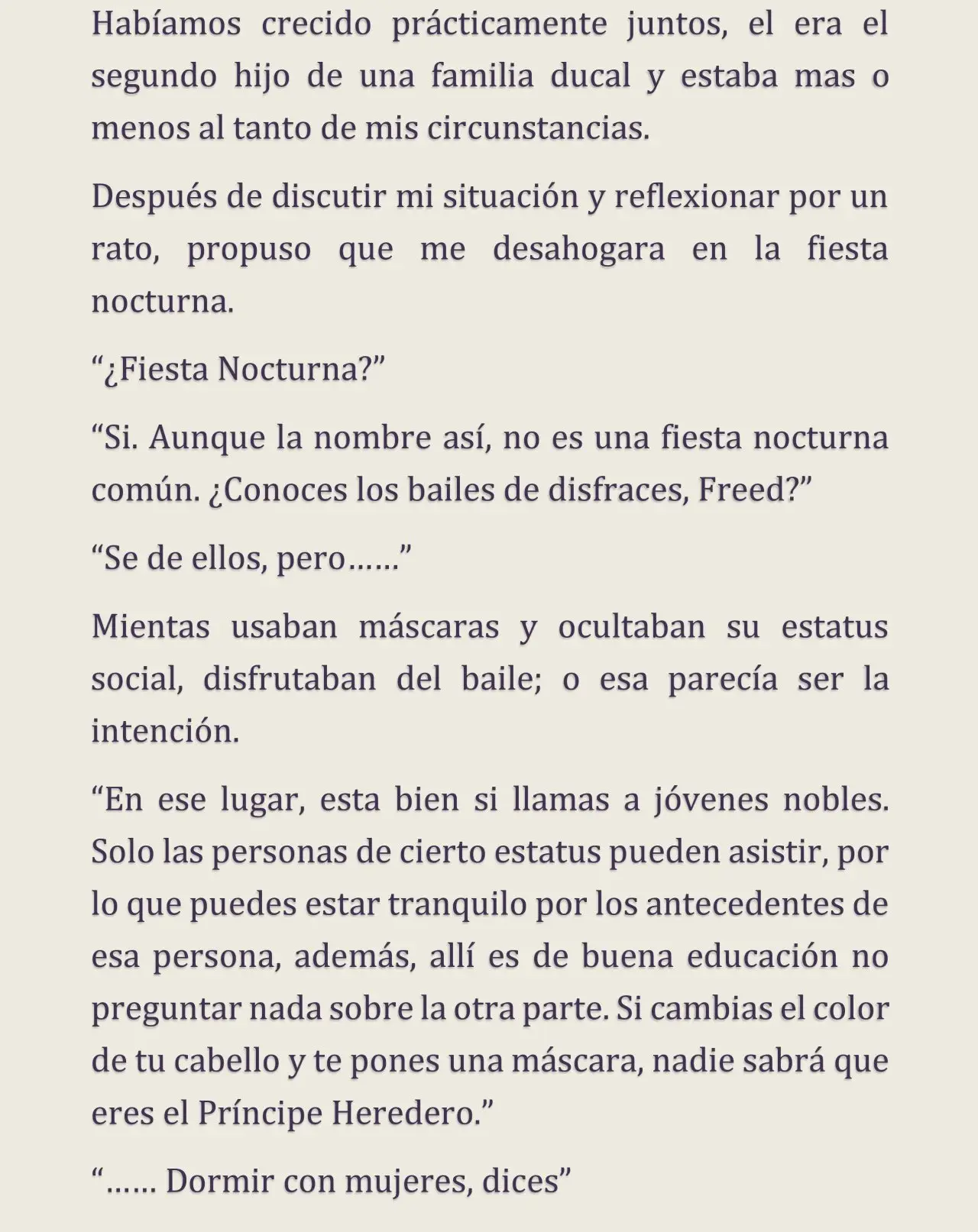 Habíamos crecido prácticamente juntos, el era el segundo hijo de una familia ducal y estaba mas o menos al tanto de mis circunstancias.

Después de discutir mi situación y reflexionar por un rato, propuso que me desahogara en la fiesta nocturna.

"¿Fiesta Nocturna?"

"Si. Aunque la nombre así, no es una fiesta nocturna común. ¿Conoces los bailes de disfraces, Freed?"

"Se de ellos, pero……"

Mientas usaban máscaras y ocultaban su estatus social, disfrutaban del baile; o esa parecía ser la intención.

"En ese lugar, esta bien si llamas a jóvenes nobles. Solo las personas de cierto estatus pueden asistir, por lo que puedes estar tranquilo por los antecedentes de esa persona, además, allí es de buena educación no preguntar nada sobre la otra parte. Si cambias el color de tu cabello y te pones una máscara, nadie sabrá que eres el Príncipe Heredero."

"…… Dormir con mujeres, dices"